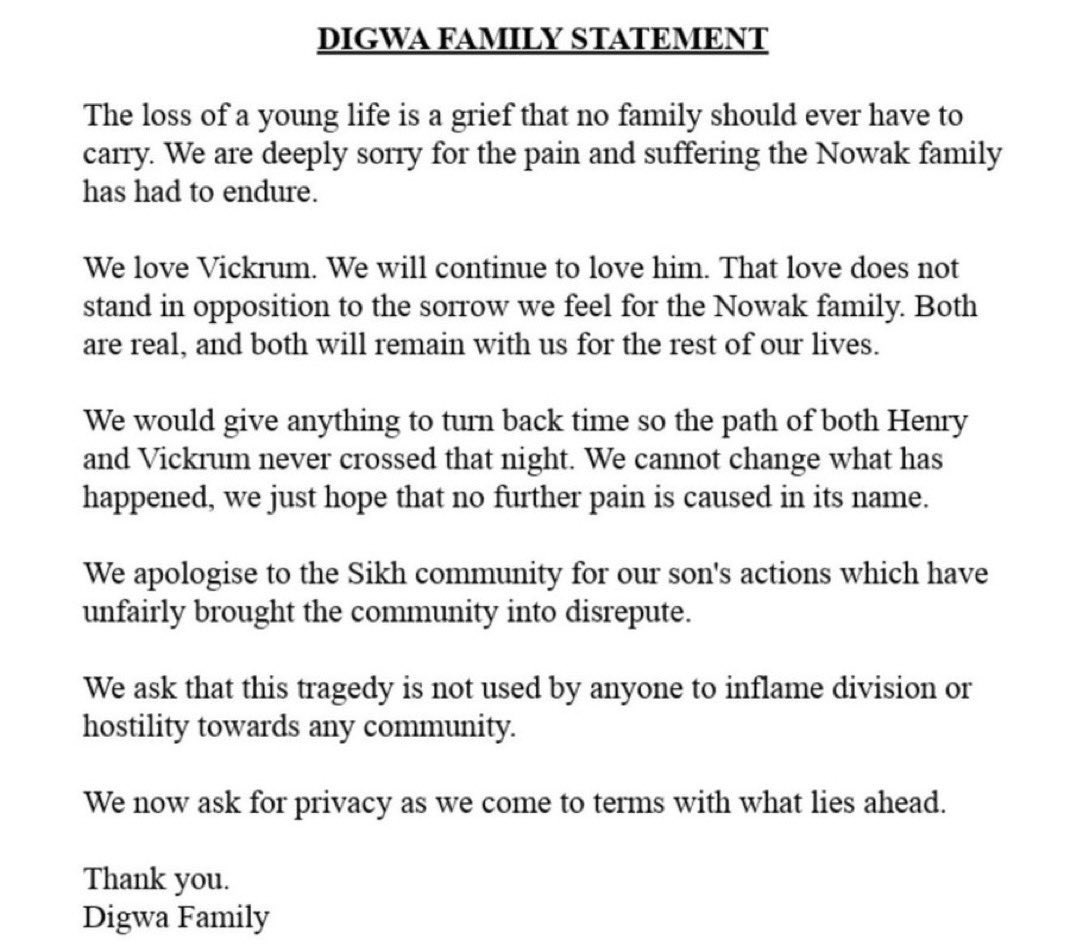 DIGWA FAMILY STATEMENT

The loss of a young life is a grief that no family should ever have to carry. We are deeply sorry for the pain and suffering the Nowak family has had to endure.

We love Vickrum. We will continue to love him. That love does not stand in opposition to the sorrow we feel for the Nowak family. Both are real, and both will remain with us for the rest of our lives.

We would give anything to turn back time so the path of both Henry and Vickrum never crossed that night. We cannot change what has happened, we just hope that no further pain is caused in its name.

We apologise to the Sikh community for our son's actions which have unfairly brought the community into disrepute.

We ask that this tragedy is not used by anyone to inflame division or hostility towards any community.

We now ask for privacy as we come to terms with what lies ahead.

Thank you.
Digwa Family